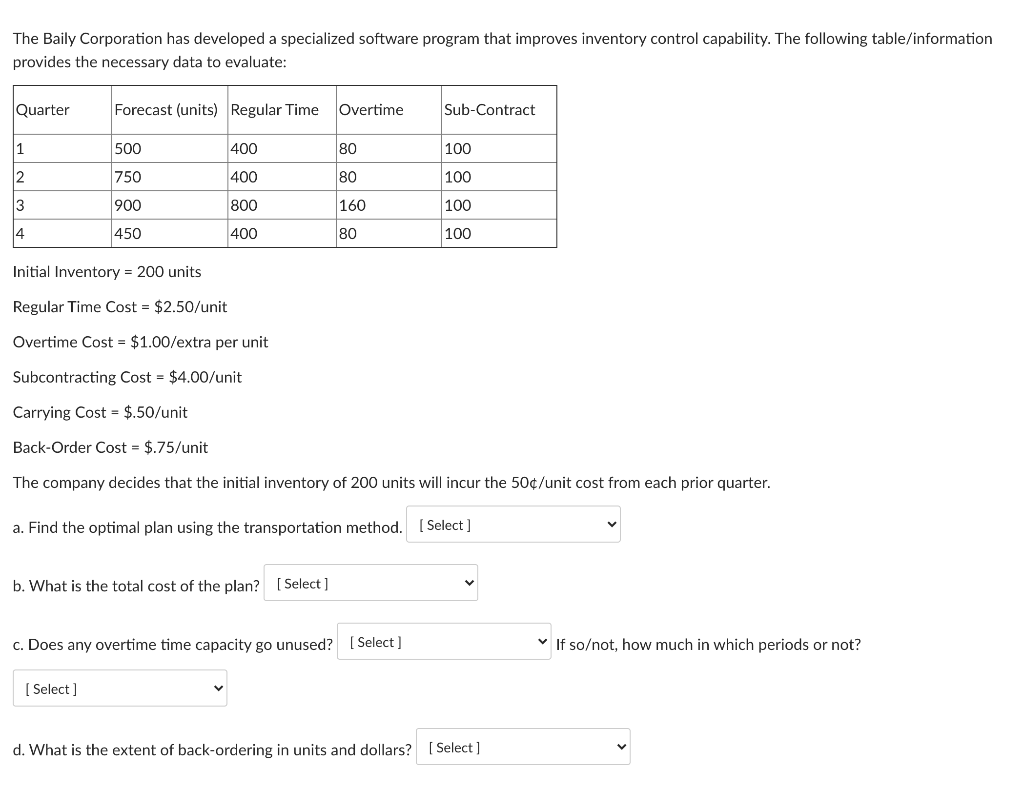 The Baily Corporation has developed a specialized software program that improves inventory control capability. The following table/information provides the necessary data to evaluate:

| Quarter | Forecast (units) | Regular Time | Overtime | Sub-Contract |
|---|---|---|---|---|
| 1 | 500 | 400 | 80 | 100 |
| 2 | 750 | 400 | 80 | 100 |
| 3 | 900 | 800 | 160 | 100 |
| 4 | 450 | 400 | 80 | 100 |

Initial Inventory = 200 units

Regular Time Cost = \$2.50/unit

Overtime Cost = \$1.00/extra per unit

Subcontracting Cost = \$4.00/unit

Carrying Cost = \$.50/unit

Back-Order Cost = \$.75/unit

The company decides that the initial inventory of 200 units will incur the 50¢/unit cost from each prior quarter.

a. Find the optimal plan using the transportation method. [ Select ]

b. What is the total cost of the plan? [ Select ]

c. Does any overtime time capacity go unused? [ Select ] If so/not, how much in which periods or not?

[ Select ]

d. What is the extent of back-ordering in units and dollars? [ Select ]